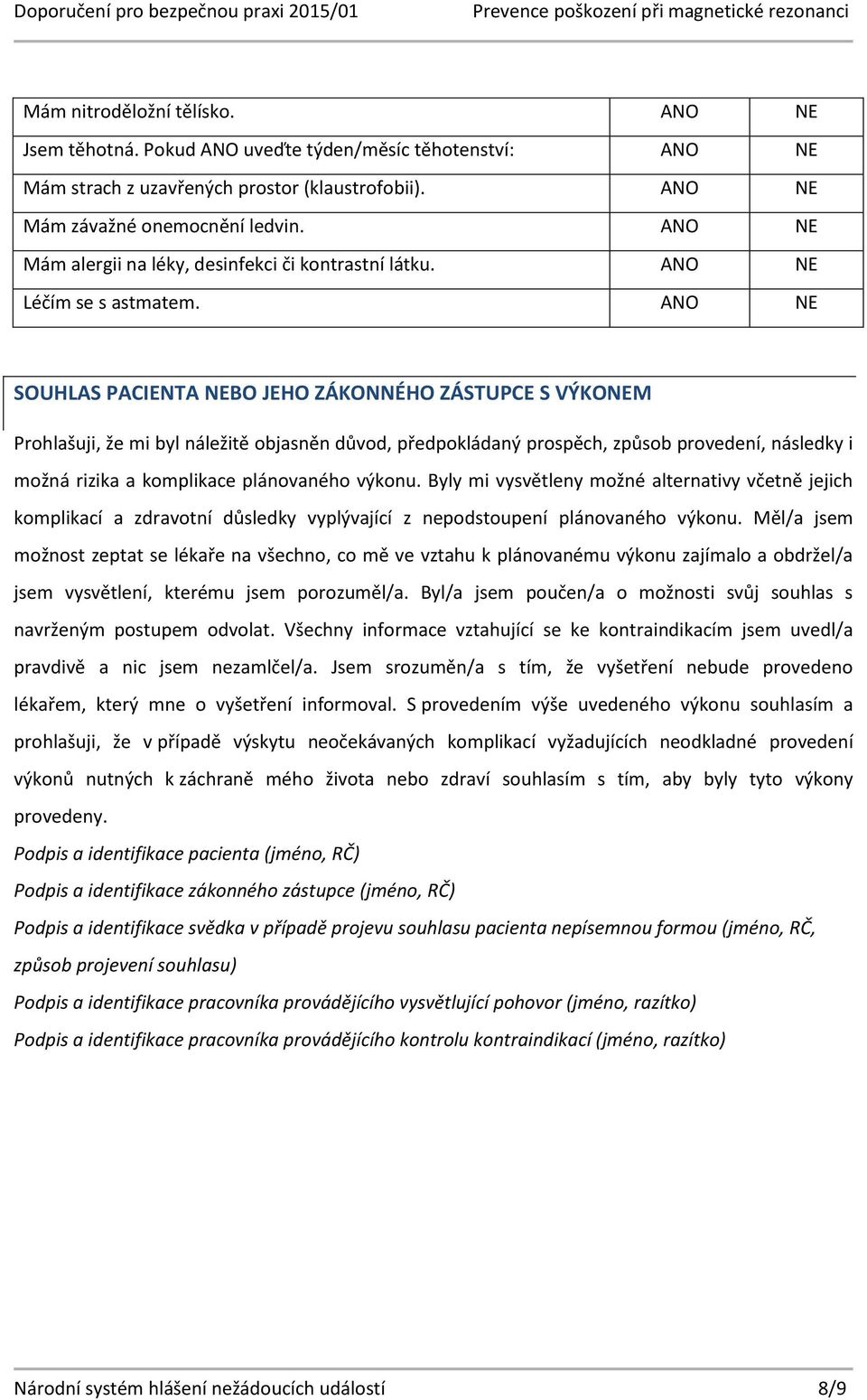 Doporučení pro bezpečnou praxi 2015/01 Prevence poškození při magnetické rezonanci

| | | |
|---|---|---|
| Mám nitroděložní tělísko. | ANO | NE |
| Jsem těhotná. Pokud ANO uveďte týden/měsíc těhotenství: | ANO | NE |
| Mám strach z uzavřených prostor (klaustrofobii). | ANO | NE |
| Mám závažné onemocnění ledvin. | ANO | NE |
| Mám alergii na léky, desinfekci či kontrastní látku. | ANO | NE |
| Léčím se s astmatem. | ANO | NE |

SOUHLAS PACIENTA NEBO JEHO ZÁKONNÉHO ZÁSTUPCE S VÝKONEM

Prohlašuji, že mi byl náležitě objasněn důvod, předpokládaný prospěch, způsob provedení, následky i možná rizika a komplikace plánovaného výkonu. Byly mi vysvětleny možné alternativy včetně jejich komplikací a zdravotní důsledky vyplývající z nepodstoupení plánovaného výkonu. Měl/a jsem možnost zeptat se lékaře na všechno, co mě ve vztahu k plánovanému výkonu zajímalo a obdržel/a jsem vysvětlení, kterému jsem porozuměl/a. Byl/a jsem poučen/a o možnosti svůj souhlas s navrženým postupem odvolat. Všechny informace vztahující se ke kontraindikacím jsem uvedl/a pravdivě a nic jsem nezamlčel/a. Jsem srozuměn/a s tím, že vyšetření nebude provedeno lékařem, který mne o vyšetření informoval. S provedením výše uvedeného výkonu souhlasím a prohlašuji, že v případě výskytu neočekávaných komplikací vyžadujících neodkladné provedení výkonů nutných k záchraně mého života nebo zdraví souhlasím s tím, aby byly tyto výkony provedeny.

Podpis a identifikace pacienta (jméno, RČ)

Podpis a identifikace zákonného zástupce (jméno, RČ)

Podpis a identifikace svědka v případě projevu souhlasu pacienta nepísemnou formou (jméno, RČ, způsob projevení souhlasu)

Podpis a identifikace pracovníka provádějícího vysvětlující pohovor (jméno, razítko)

Podpis a identifikace pracovníka provádějícího kontrolu kontraindikací (jméno, razítko)

Národní systém hlášení nežádoucích událostí 8/9